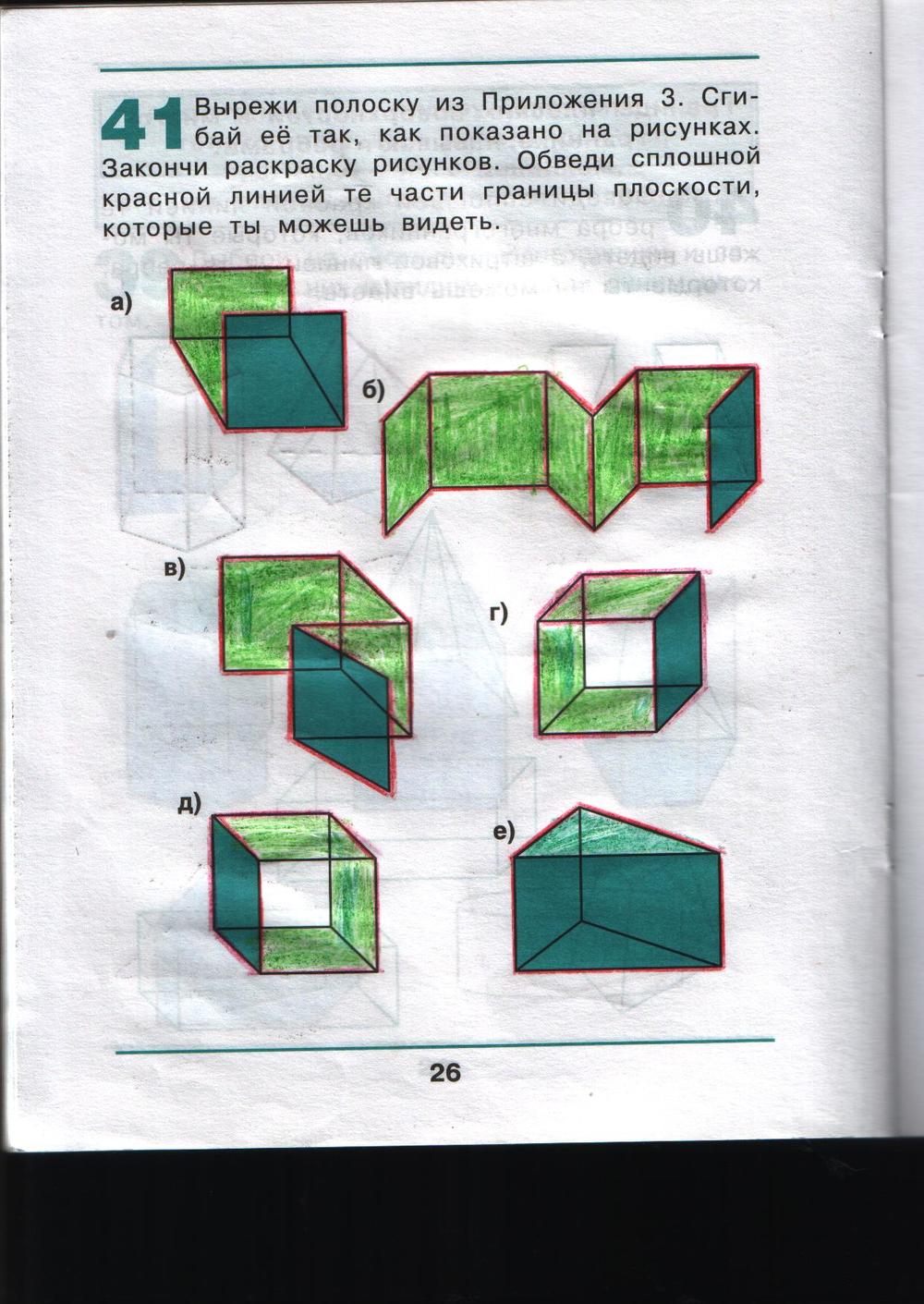 41 Вырежи полоску из Приложения 3. Сгибай её так, как показано на рисунках. Закончи раскраску рисунков. Обведи сплошной красной линией те части границы плоскости, которые ты можешь видеть.

а)

б)

в)

г)

д)

е)

26